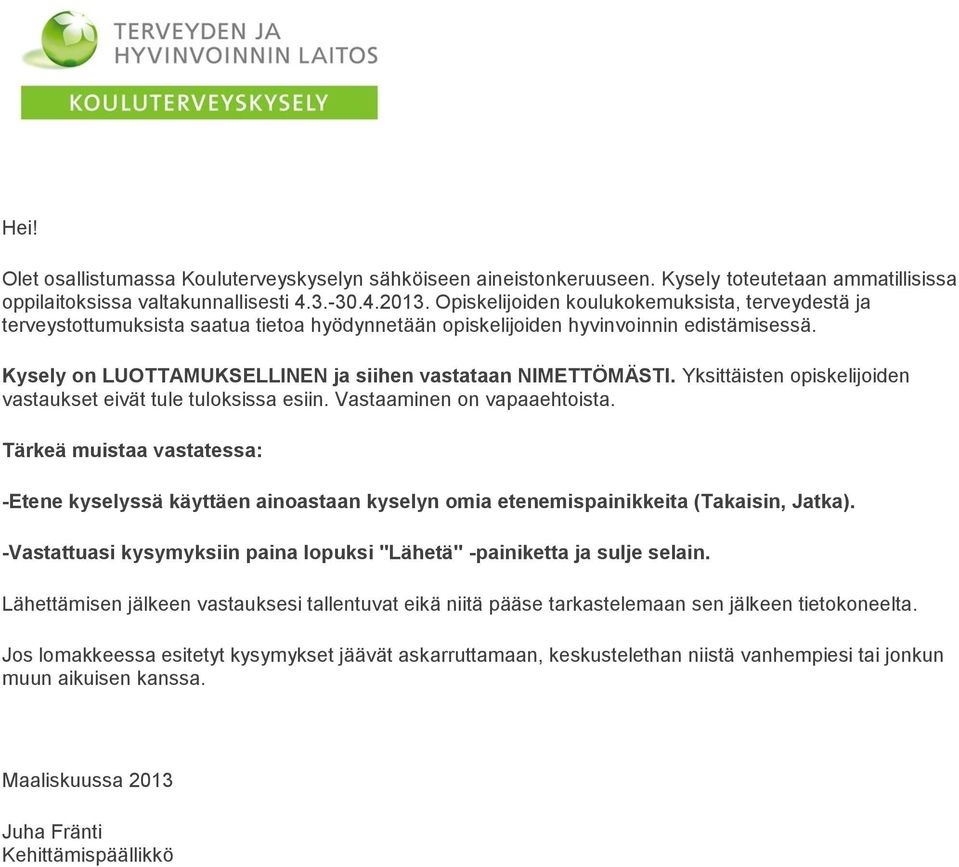 TERVEYDEN JA HYVINVOINNIN LAITOS
KOULUTERVEYSKYSELY

Hei!

Olet osallistumassa Kouluterveyskyselyn sähköiseen aineistonkeruuseen. Kysely toteutetaan ammatillisissa oppilaitoksissa valtakunnallisesti 4.3.-30.4.2013. Opiskelijoiden koulukokemuksista, terveydestä ja terveystottumuksista saatua tietoa hyödynnetään opiskelijoiden hyvinvoinnin edistämisessä.

Kysely on LUOTTAMUKSELLINEN ja siihen vastataan NIMETTÖMÄSTI. Yksittäisten opiskelijoiden vastaukset eivät tule tuloksissa esiin. Vastaaminen on vapaaehtoista.

Tärkeä muistaa vastatessa:

-Etene kyselyssä käyttäen ainoastaan kyselyn omia etenemispainikkeita (Takaisin, Jatka).

-Vastattuasi kysymyksiin paina lopuksi "Lähetä" -painiketta ja sulje selain.

Lähettämisen jälkeen vastauksesi tallentuvat eikä niitä pääse tarkastelemaan sen jälkeen tietokoneelta.

Jos lomakkeessa esitetyt kysymykset jäävät askarruttamaan, keskustelethan niistä vanhempiesi tai jonkun muun aikuisen kanssa.

Maaliskuussa 2013

Juha Fränti
Kehittämispäällikkö